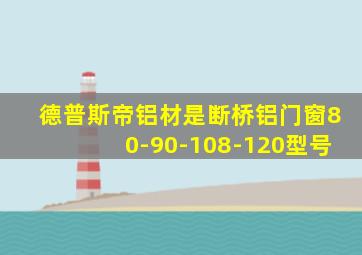 德普斯帝铝材是断桥铝门窗80-90-108-120型号